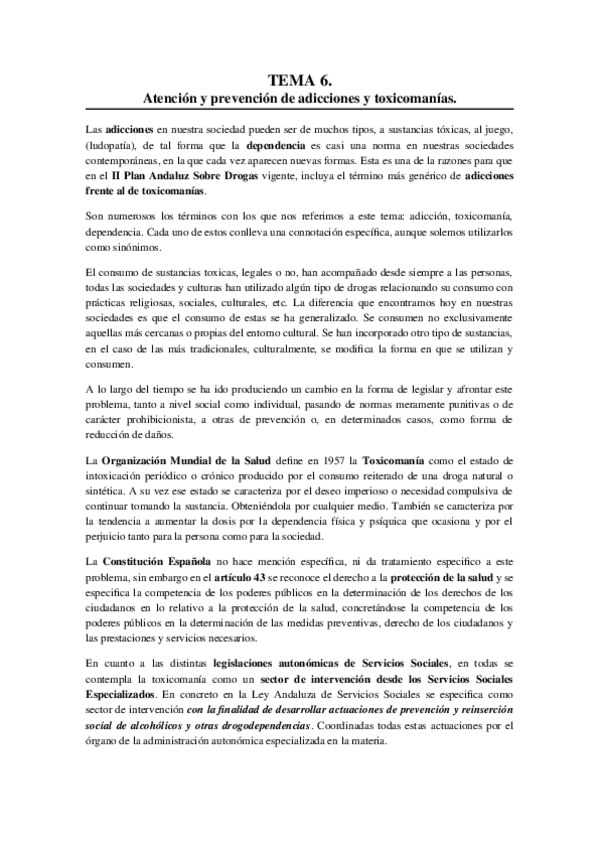 TEMA 6.
Atención y prevención de adicciones y toxicomanías.

Las adicciones en nuestra sociedad pueden ser de muchos tipos, a sustancias tóxicas, al juego, (ludopatía), de tal forma que la dependencia es casi una norma en nuestras sociedades contemporáneas, en la que cada vez aparecen nuevas formas. Esta es una de la razones para que en el II Plan Andaluz Sobre Drogas vigente, incluya el término más genérico de adicciones frente al de toxicomanías.

Son numerosos los términos con los que nos referimos a este tema: adicción, toxicomanía, dependencia. Cada uno de estos conlleva una connotación específica, aunque solemos utilizarlos como sinónimos.

El consumo de sustancias toxicas, legales o no, han acompañado desde siempre a las personas, todas las sociedades y culturas han utilizado algún tipo de drogas relacionando su consumo con prácticas religiosas, sociales, culturales, etc. La diferencia que encontramos hoy en nuestras sociedades es que el consumo de estas se ha generalizado. Se consumen no exclusivamente aquellas más cercanas o propias del entorno cultural. Se han incorporado otro tipo de sustancias, en el caso de las más tradicionales, culturalmente, se modifica la forma en que se utilizan y consumen.

A lo largo del tiempo se ha ido produciendo un cambio en la forma de legislar y afrontar este problema, tanto a nivel social como individual, pasando de normas meramente punitivas o de carácter prohibicionista, a otras de prevención o, en determinados casos, como forma de reducción de daños.

La Organización Mundial de la Salud define en 1957 la Toxicomanía como el estado de intoxicación periódico o crónico producido por el consumo reiterado de una droga natural o sintética. A su vez ese estado se caracteriza por el deseo imperioso o necesidad compulsiva de continuar tomando la sustancia. Obteniéndola por cualquier medio. También se caracteriza por la tendencia a aumentar la dosis por la dependencia física y psíquica que ocasiona y por el perjuicio tanto para la persona como para la sociedad.

La Constitución Española no hace mención específica, ni da tratamiento especifico a este problema, sin embargo en el artículo 43 se reconoce el derecho a la protección de la salud y se especifica la competencia de los poderes públicos en la determinación de los derechos de los ciudadanos en lo relativo a la protección de la salud, concretándose la competencia de los poderes públicos en la determinación de las medidas preventivas, derecho de los ciudadanos y las prestaciones y servicios necesarios.

En cuanto a las distintas legislaciones autonómicas de Servicios Sociales, en todas se contempla la toxicomanía como un sector de intervención desde los Servicios Sociales Especializados. En concreto en la Ley Andaluza de Servicios Sociales se especifica como sector de intervención con la finalidad de desarrollar actuaciones de prevención y reinserción social de alcohólicos y otras drogodependencias. Coordinadas todas estas actuaciones por el órgano de la administración autonómica especializada en la materia.